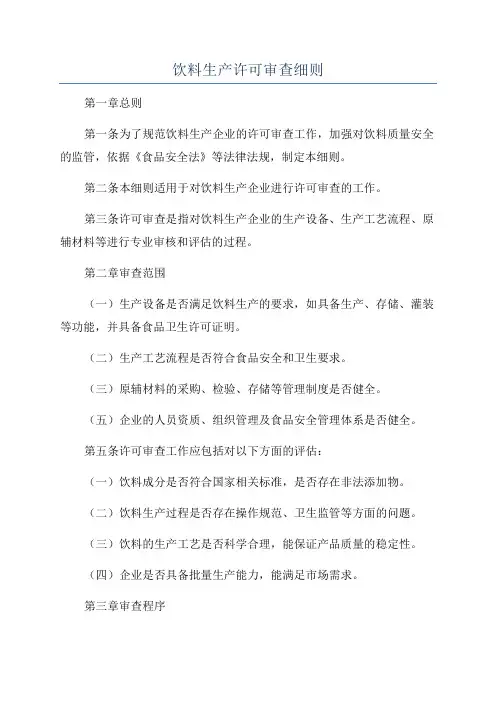 饮料生产许可审查细则

第一章总则

第一条为了规范饮料生产企业的许可审查工作，加强对饮料质量安全的监管，依据《食品安全法》等法律法规，制定本细则。

第二条本细则适用于对饮料生产企业进行许可审查的工作。

第三条许可审查是指对饮料生产企业的生产设备、生产工艺流程、原辅材料等进行专业审核和评估的过程。

第二章审查范围

（一）生产设备是否满足饮料生产的要求，如具备生产、存储、灌装等功能，并具备食品卫生许可证明。

（二）生产工艺流程是否符合食品安全和卫生要求。

（三）原辅材料的采购、检验、存储等管理制度是否健全。

（五）企业的人员资质、组织管理及食品安全管理体系是否健全。

第五条许可审查工作应包括对以下方面的评估：

（一）饮料成分是否符合国家相关标准，是否存在非法添加物。

（二）饮料生产过程是否存在操作规范、卫生监管等方面的问题。

（三）饮料的生产工艺是否科学合理，能保证产品质量的稳定性。

（四）企业是否具备批量生产能力，能满足市场需求。

第三章审查程序